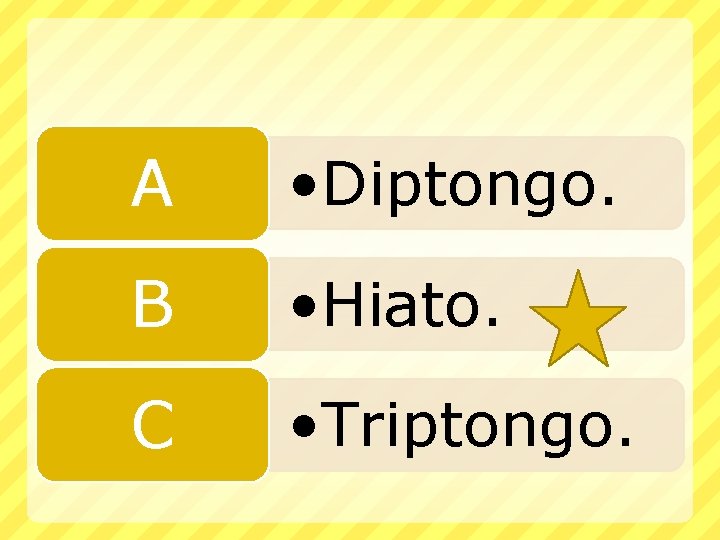 A
• Diptongo.

B
• Hiato.

C
• Triptongo.